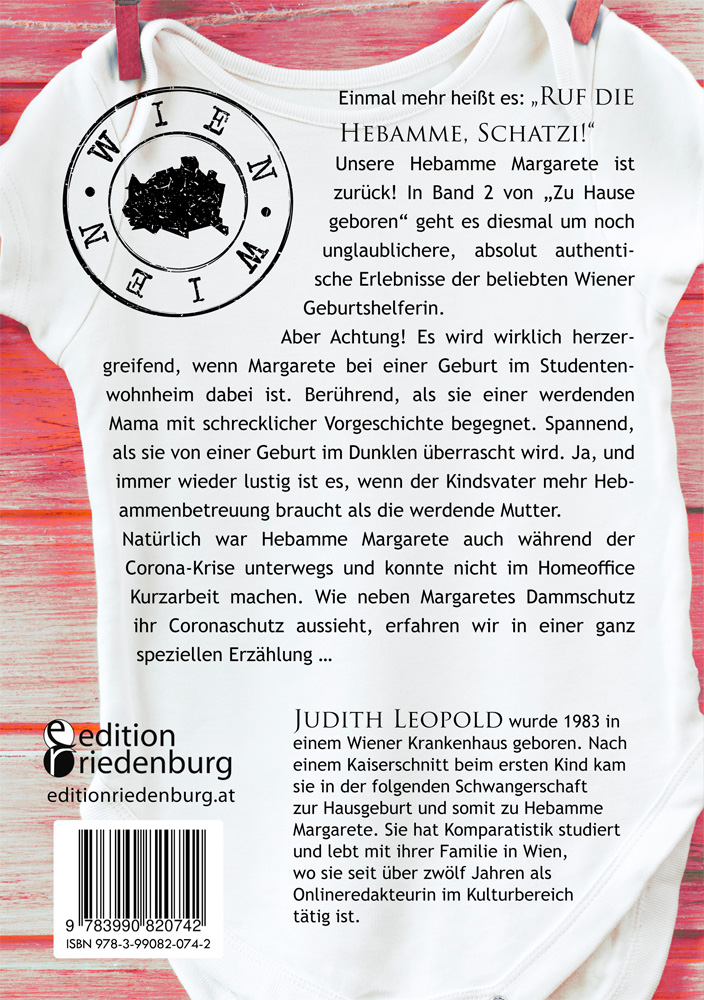 WIEN • WIEN •

Einmal mehr heißt es: „RUF DIE HEBAMME, SCHATZI!“

Unsere Hebamme Margarete ist zurück! In Band 2 von „Zu Hause geboren“ geht es diesmal um noch unglaublichere, absolut authentische Erlebnisse der beliebten Wiener Geburtshelferin.

Aber Achtung! Es wird wirklich herzergreifend, wenn Margarete bei einer Geburt im Studentenwohnheim dabei ist. Berührend, als sie einer werdenden Mama mit schrecklicher Vorgeschichte begegnet. Spannend, als sie von einer Geburt im Dunklen überrascht wird. Ja, und immer wieder lustig ist es, wenn der Kindsvater mehr Hebammenbetreuung braucht als die werdende Mutter.

Natürlich war Hebamme Margarete auch während der Corona-Krise unterwegs und konnte nicht im Homeoffice Kurzarbeit machen. Wie neben Margaretes Dammschutz ihr Coronaschutz aussieht, erfahren wir in einer ganz speziellen Erzählung …

edition riedenburg
editionriedenburg.at

9 783990 820742
ISBN 978-3-99082-074-2

JUDITH LEOPOLD wurde 1983 in einem Wiener Krankenhaus geboren. Nach einem Kaiserschnitt beim ersten Kind kam sie in der folgenden Schwangerschaft zur Hausgeburt und somit zu Hebamme Margarete. Sie hat Komparatistik studiert und lebt mit ihrer Familie in Wien, wo sie seit über zwölf Jahren als Onlineredakteurin im Kulturbereich tätig ist.